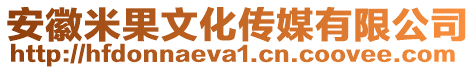 安徽米果文化传媒有限公司
http://hfdonnaeva1.cn.coovee.com